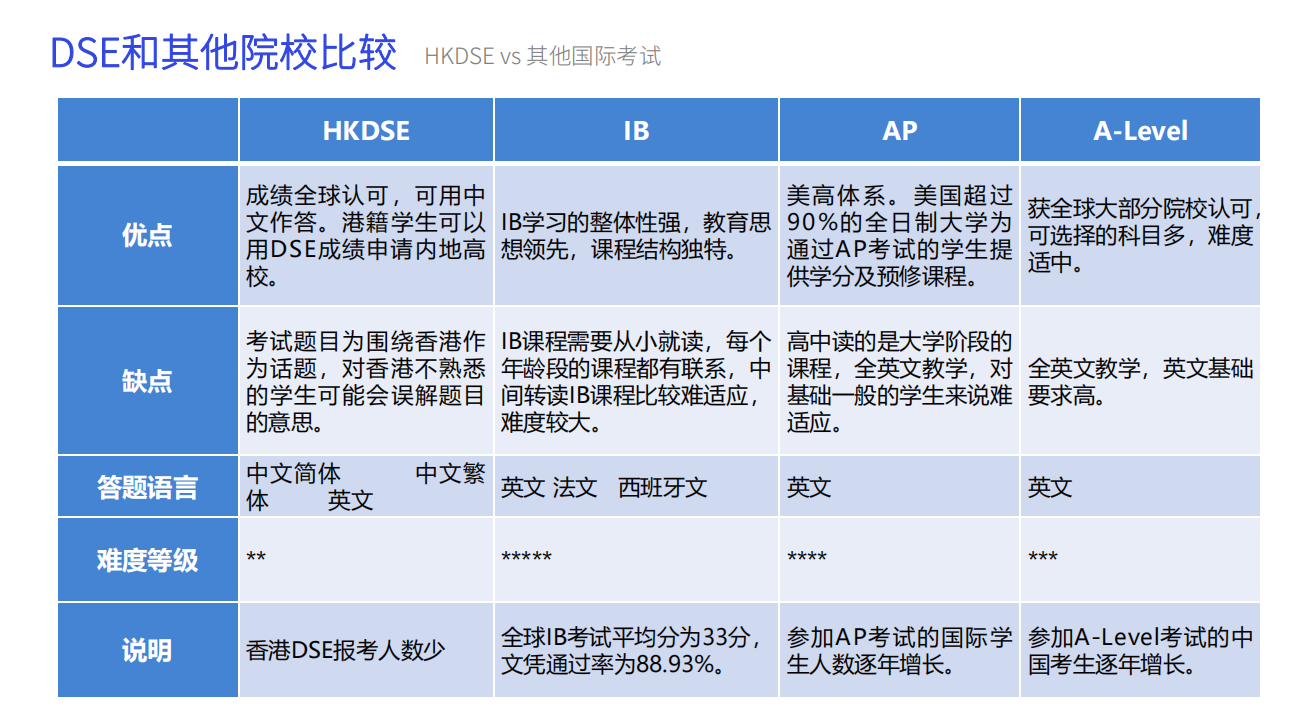 DSE和其他院校比较 HKDSE vs 其他国际考试

| | HKDSE | IB | AP | A-Level |
|---|---|---|---|---|
| 优点 | 成绩全球认可，可用中文作答。港籍学生可以用DSE成绩申请内地高校。 | IB学习的整体性强，教育思想领先，课程结构独特。 | 美高体系。美国超过90%的全日制大学为通过AP考试的学生提供学分及预修课程。 | 获全球大部分院校认可，可选择的科目多，难度适中。 |
| 缺点 | 考试题目为围绕香港作为话题，对香港不熟悉的学生可能会误解题目的意思。 | IB课程需要从小就读，每个年龄段的课程都有联系，中间转读IB课程比较难适应，难度较大。 | 高中读的是大学阶段的课程，全英文教学，对基础一般的学生来说难适应。 | 全英文教学，英文基础要求高。 |
| 答题语言 | 中文简体 中文繁体 英文 | 英文 法文 西班牙文 | 英文 | 英文 |
| 难度等级 | ** | ***** | **** | *** |
| 说明 | 香港DSE报考人数少 | 全球IB考试平均分为33分，文凭通过率为88.93%。 | 参加AP考试的国际学生人数逐年增长。 | 参加A-Level考试的中国考生逐年增长。 |